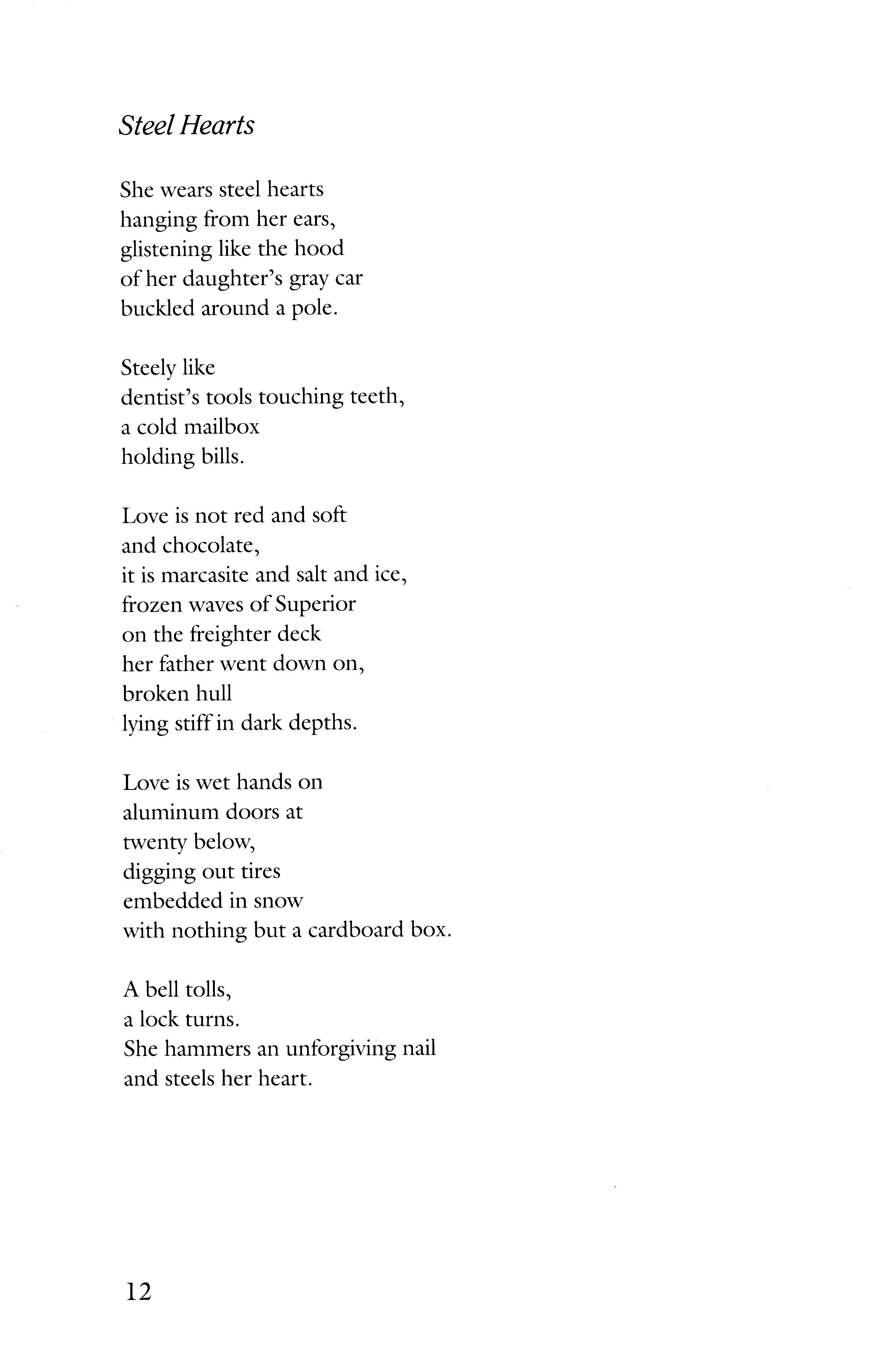 Steel Hearts

She wears steel hearts
hanging from her ears,
glistening like the hood
of her daughter's gray car
buckled around a pole.

Steely like
dentist's tools touching teeth,
a cold mailbox
holding bills.

Love is not red and soft
and chocolate,
it is marcasite and salt and ice,
frozen waves of Superior
on the freighter deck
her father went down on,
broken hull
lying stiff in dark depths.

Love is wet hands on
aluminum doors at
twenty below,
digging out tires
embedded in snow
with nothing but a cardboard box.

A bell tolls,
a lock turns.
She hammers an unforgiving nail
and steels her heart.

12